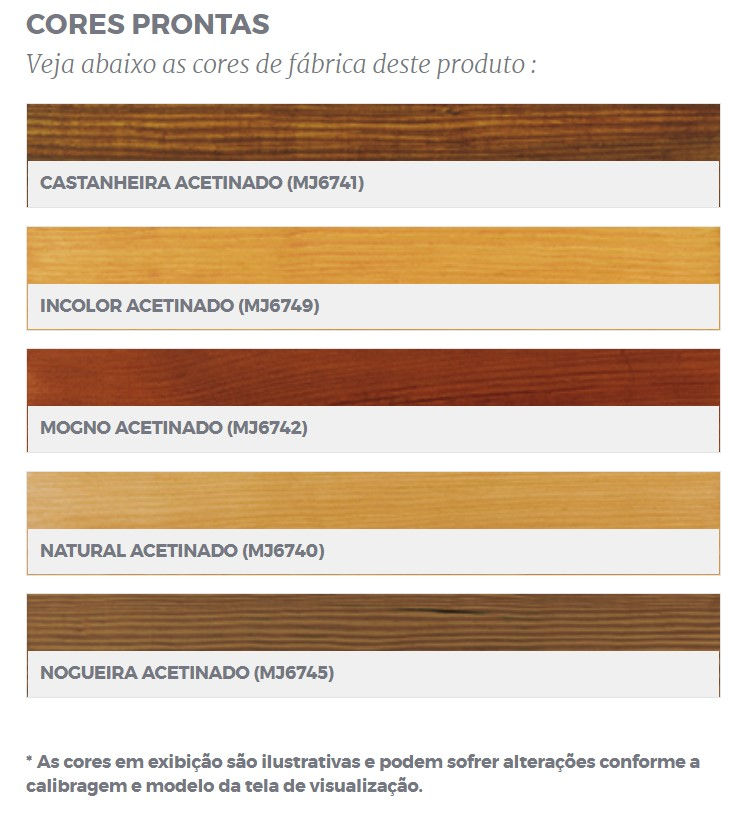 CORES PRONTAS

Veja abaixo as cores de fábrica deste produto :

CASTANHEIRA ACETINADO (MJ6741)

INCOLOR ACETINADO (MJ6749)

MOGNO ACETINADO (MJ6742)

NATURAL ACETINADO (MJ6740)

NOGUEIRA ACETINADO (MJ6745)

* As cores em exibição são ilustrativas e podem sofrer alterações conforme a calibragem e modelo da tela de visualização.